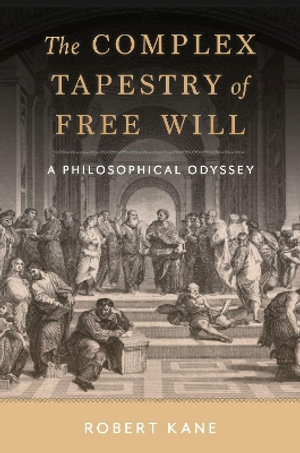 The COMPLEX TAPESTRY of FREE WILL

A PHILOSOPHICAL ODYSSEY

ROBERT KANE